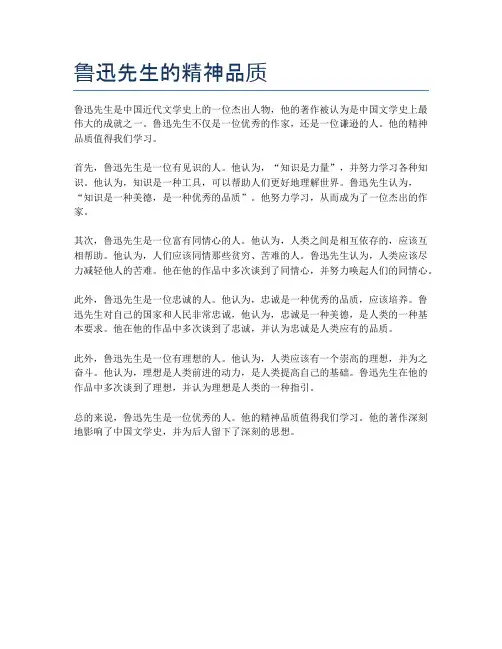 鲁迅先生的精神品质

鲁迅先生是中国近代文学史上的一位杰出人物，他的著作被认为是中国文学史上最伟大的成就之一。鲁迅先生不仅是一位优秀的作家，还是一位谦逊的人。他的精神品质值得我们学习。

首先，鲁迅先生是一位有见识的人。他认为，“知识是力量”，并努力学习各种知识。他认为，知识是一种工具，可以帮助人们更好地理解世界。鲁迅先生认为，“知识是一种美德，是一种优秀的品质”。他努力学习，从而成为了一位杰出的作家。

其次，鲁迅先生是一位富有同情心的人。他认为，人类之间是相互依存的，应该互相帮助。他认为，人们应该同情那些贫穷、苦难的人。鲁迅先生认为，人类应该尽力减轻他人的苦难。他在他的作品中多次谈到了同情心，并努力唤起人们的同情心。

此外，鲁迅先生是一位忠诚的人。他认为，忠诚是一种优秀的品质，应该培养。鲁迅先生对自己的国家和人民非常忠诚，他认为，忠诚是一种美德，是人类的一种基本要求。他在他的作品中多次谈到了忠诚，并认为忠诚是人类应有的品质。

此外，鲁迅先生是一位有理想的人。他认为，人类应该有一个崇高的理想，并为之奋斗。他认为，理想是人类前进的动力，是人类提高自己的基础。鲁迅先生在他的作品中多次谈到了理想，并认为理想是人类的一种指引。

总的来说，鲁迅先生是一位优秀的人。他的精神品质值得我们学习。他的著作深刻地影响了中国文学史，并为后人留下了深刻的思想。